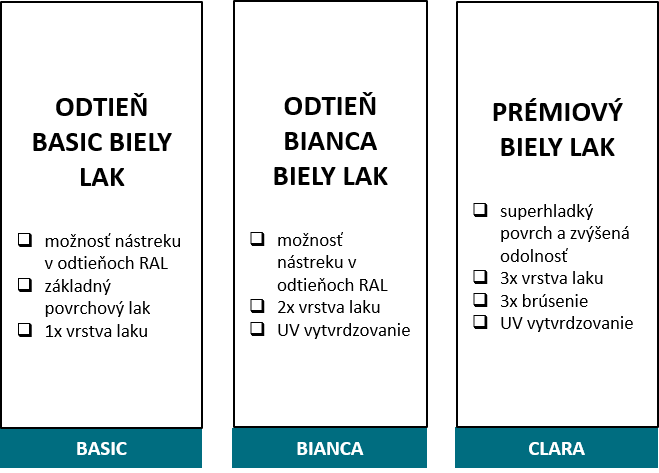 ODTIEŇ BASIC BIELY LAK

❑ možnosť nástreku v odtieňoch RAL
❑ základný povrchový lak
❑ 1x vrstva laku

BASIC

ODTIEŇ BIANCA BIELY LAK

❑ možnosť nástreku v odtieňoch RAL
❑ 2x vrstva laku
❑ UV vytvrdzovanie

BIANCA

PRÉMIOVÝ BIELY LAK

❑ superhladký povrch a zvýšená odolnosť
❑ 3x vrstva laku
❑ 3x brúsenie
❑ UV vytvrdzovanie

CLARA